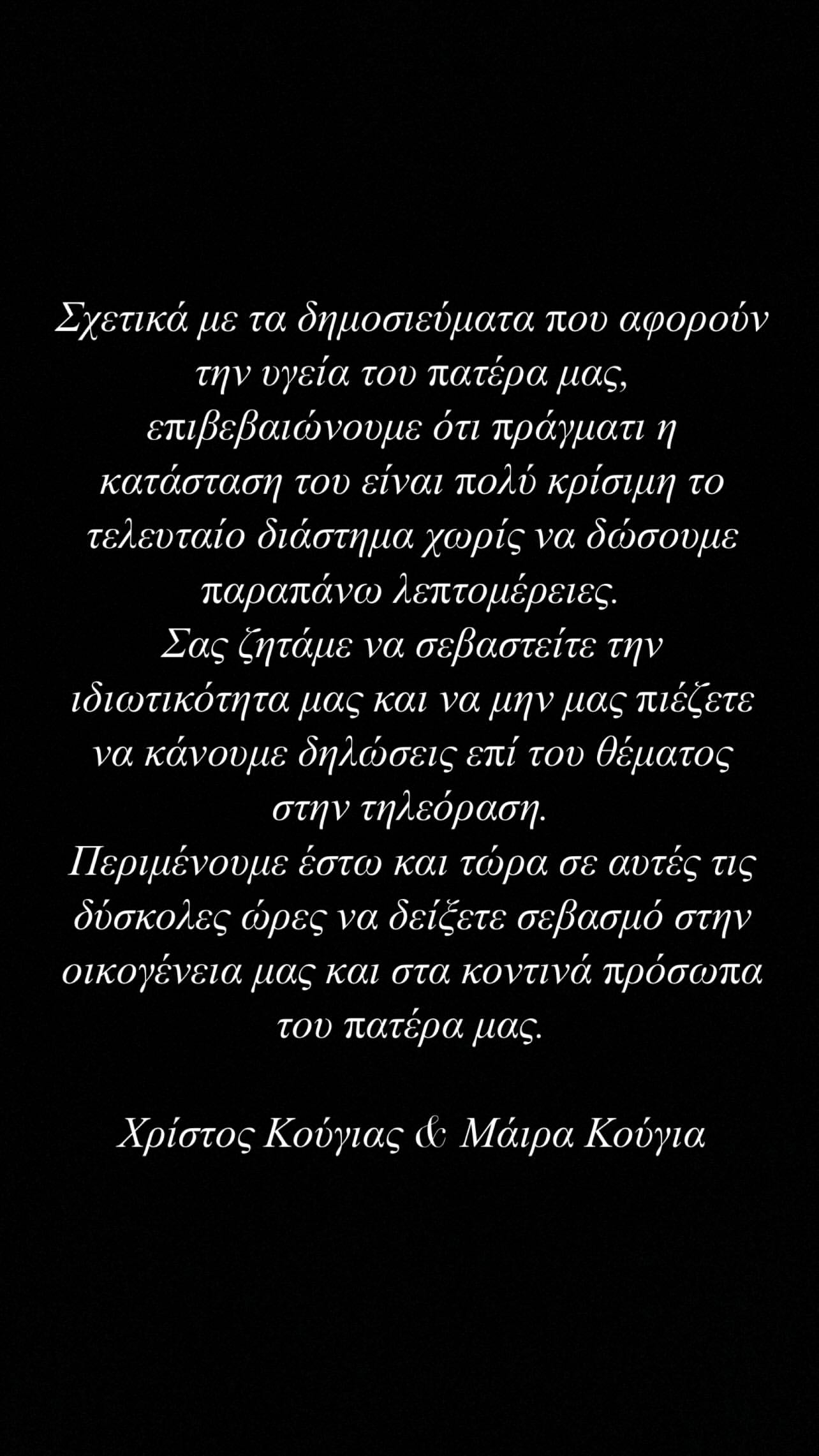 Σχετικά με τα δημοσιεύματα που αφορούν την υγεία του πατέρα μας, επιβεβαιώνουμε ότι πράγματι η κατάσταση του είναι πολύ κρίσιμη το τελευταίο διάστημα χωρίς να δώσουμε παραπάνω λεπτομέρειες.
Σας ζητάμε να σεβαστείτε την ιδιωτικότητα μας και να μην μας πιέζετε να κάνουμε δηλώσεις επί του θέματος στην τηλεόραση.
Περιμένουμε έστω και τώρα σε αυτές τις δύσκολες ώρες να δείξετε σεβασμό στην οικογένεια μας και στα κοντινά πρόσωπα του πατέρα μας.

Χρίστος Κούγιας & Μάιρα Κούγια